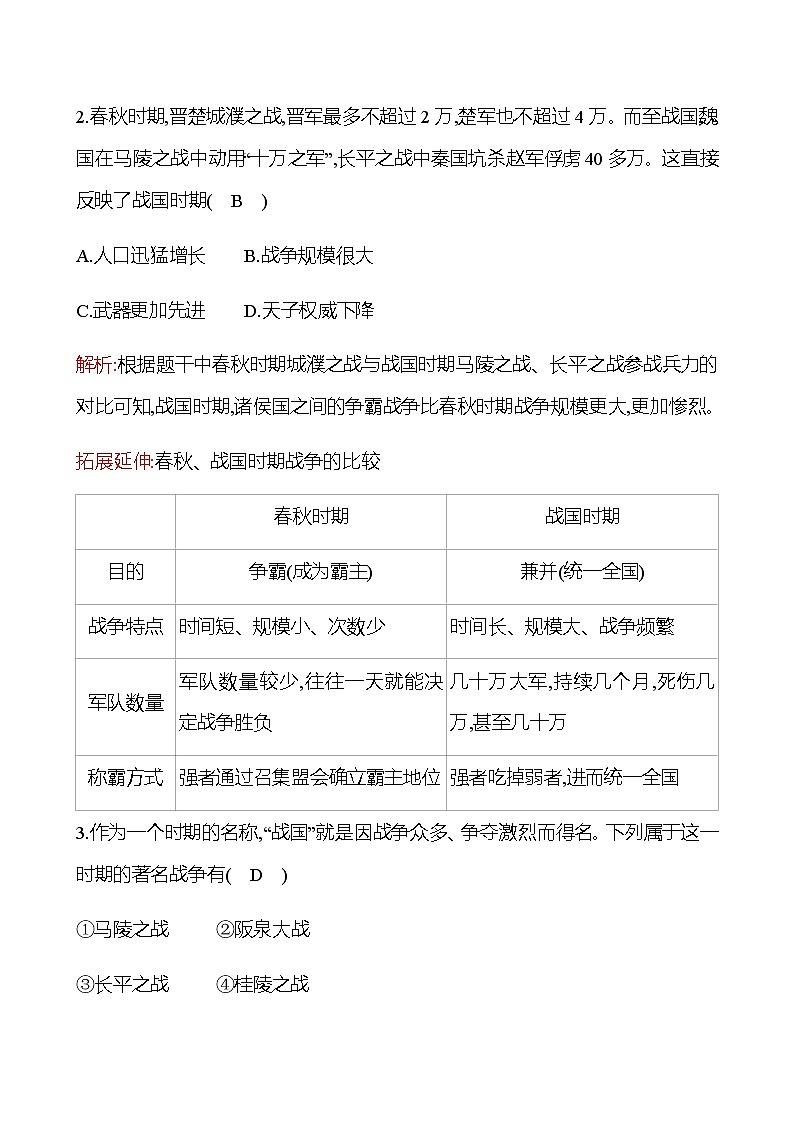 2.春秋时期,晋楚城濮之战,晋军最多不超过 2 万,楚军也不超过 4 万。而至战国魏国在马陵之战中动用“十万之军”,长平之战中秦国坑杀赵军俘虏 40 多万。这直接反映了战国时期(　B　)

A.人口迅猛增长　　B.战争规模很大

C.武器更加先进　　D.天子权威下降

解析:根据题干中春秋时期城濮之战与战国时期马陵之战、长平之战参战兵力的对比可知,战国时期,诸侯国之间的争霸战争比春秋时期战争规模更大,更加惨烈。

拓展延伸:春秋、战国时期战争的比较

| | 春秋时期 | 战国时期 |
|---|---|---|
| 目的 | 争霸(成为霸主) | 兼并(统一全国) |
| 战争特点 | 时间短、规模小、次数少 | 时间长、规模大、战争频繁 |
| 军队数量 | 军队数量较少,往往一天就能决定战争胜负 | 几十万大军,持续几个月,死伤几万,甚至几十万 |
| 称霸方式 | 强者通过召集盟会确立霸主地位 | 强者吃掉弱者,进而统一全国 |

3.作为一个时期的名称,“战国”就是因战争众多、争夺激烈而得名。下列属于这一时期的著名战争有(　D　)

①马陵之战　　②阪泉大战

③长平之战　　④桂陵之战